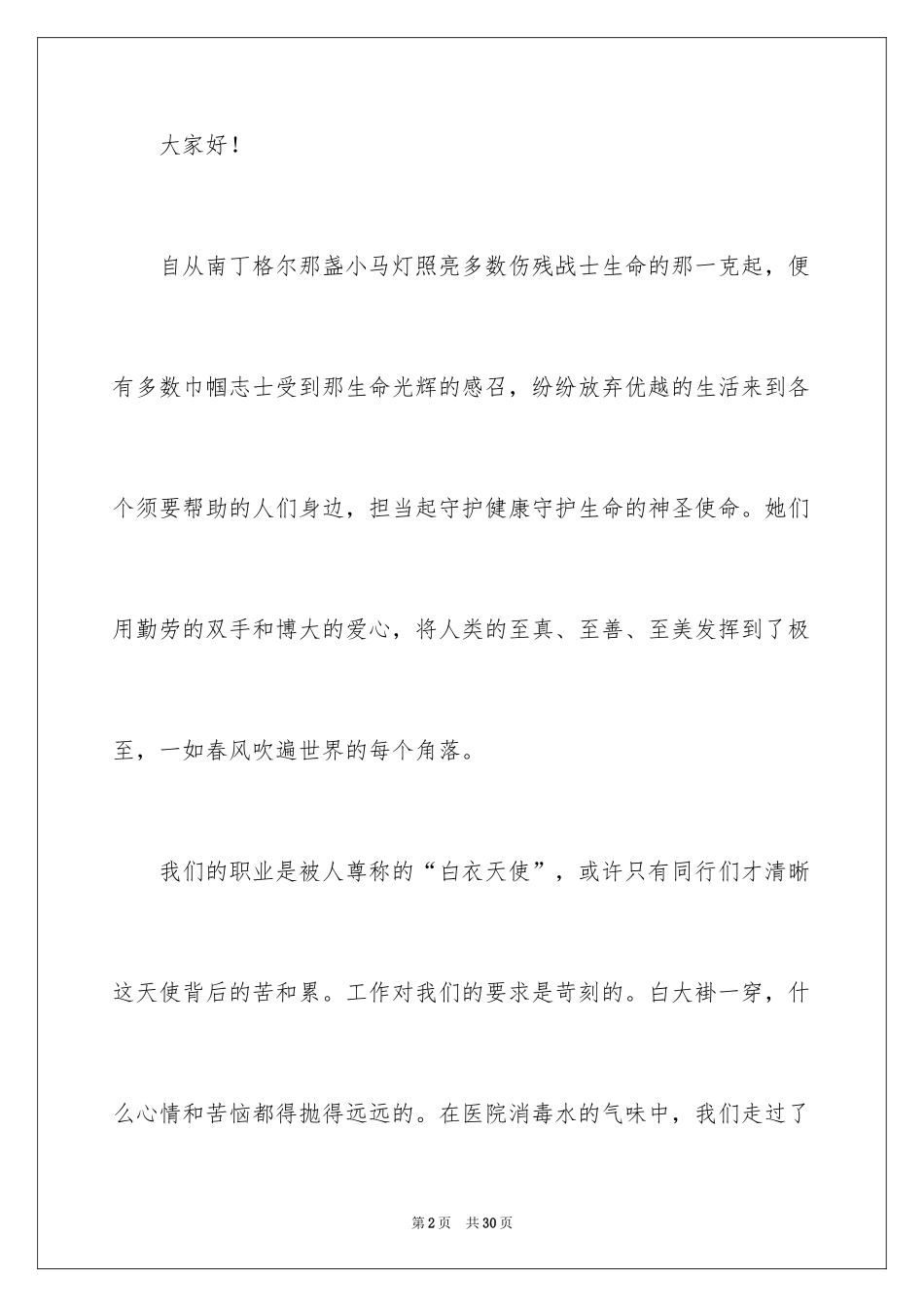 大家好！

自从南丁格尔那盏小马灯照亮多数伤残战士生命的那一克起，便有多数巾帼志士受到那生命光辉的感召，纷纷放弃优越的生活来到各个须要帮助的人们身边，担当起守护健康守护生命的神圣使命。她们用勤劳的双手和博大的爱心，将人类的至真、至善、至美发挥到了极至，一如春风吹遍世界的每个角落。

我们的职业是被人尊称的“白衣天使”，或许只有同行们才清晰这天使背后的苦和累。工作对我们的要求是苛刻的。白大褂一穿，什么心情和苦恼都得抛得远远的。在医院消毒水的气味中，我们走过了

第2页 共30页